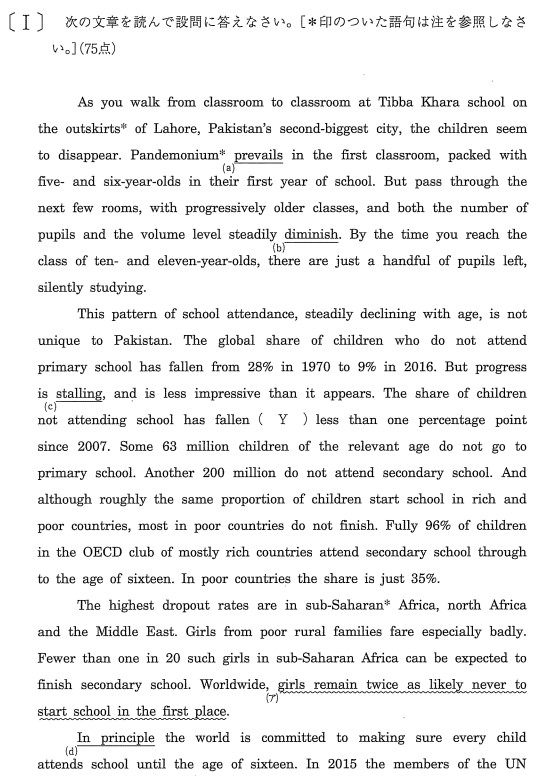 〔Ⅰ〕 次の文章を読んで設問に答えなさい。[＊印のついた語句は注を参照しなさい。](75点)

As you walk from classroom to classroom at Tibba Khara school on the outskirts* of Lahore, Pakistan's second-biggest city, the children seem to disappear. Pandemonium* prevails (a) in the first classroom, packed with five- and six-year-olds in their first year of school. But pass through the next few rooms, with progressively older classes, and both the number of pupils and the volume level steadily diminish (b). By the time you reach the class of ten- and eleven-year-olds, there are just a handful of pupils left, silently studying.

This pattern of school attendance, steadily declining with age, is not unique to Pakistan. The global share of children who do not attend primary school has fallen from 28% in 1970 to 9% in 2016. But progress is stalling (c), and is less impressive than it appears. The share of children not attending school has fallen ( Y ) less than one percentage point since 2007. Some 63 million children of the relevant age do not go to primary school. Another 200 million do not attend secondary school. And although roughly the same proportion of children start school in rich and poor countries, most in poor countries do not finish. Fully 96% of children in the OECD club of mostly rich countries attend secondary school through to the age of sixteen. In poor countries the share is just 35%.

The highest dropout rates are in sub-Saharan* Africa, north Africa and the Middle East. Girls from poor rural families fare especially badly. Fewer than one in 20 such girls in sub-Saharan Africa can be expected to finish secondary school. Worldwide, girls remain twice as likely never to start school in the first place (ア).

In principle (d) the world is committed to making sure every child attends school until the age of sixteen. In 2015 the members of the UN